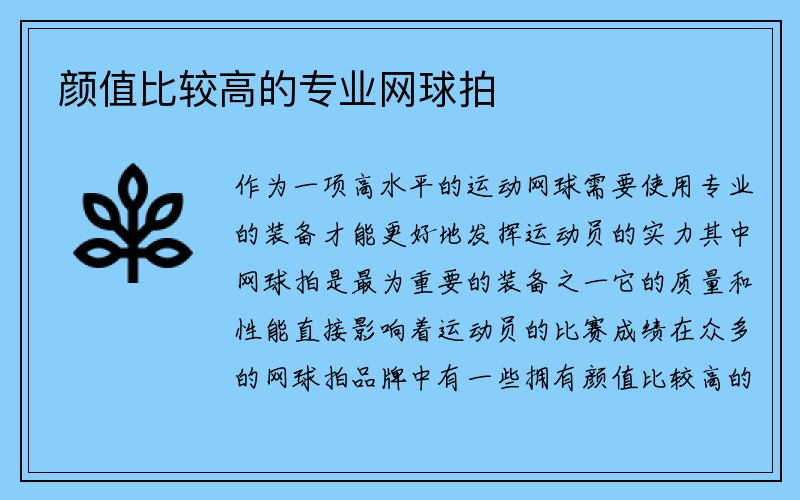 颜值比较高的专业网球拍

作为一项高水平的运动网球需要使用专业的装备才能更好地发挥运动员的实力其中网球拍是最为重要的装备之一它的质量和性能直接影响着运动员的比赛成绩在众多的网球拍品牌中有一些拥有颜值比较高的